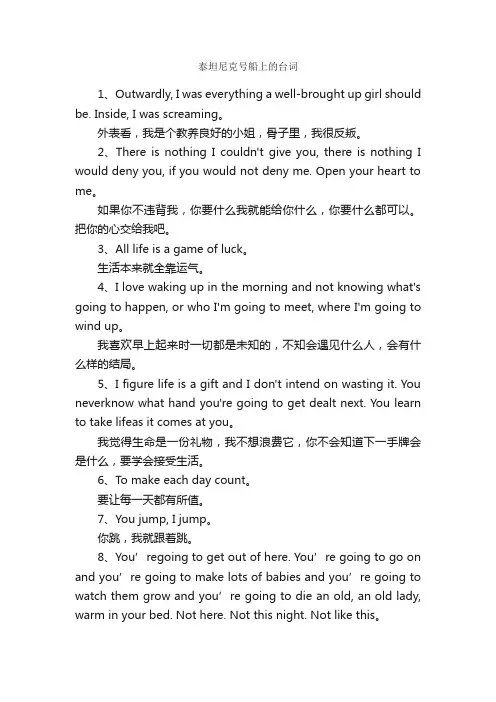 泰坦尼克号船上的台词

1、Outwardly, I was everything a well-brought up girl should be. Inside, I was screaming。

外表看，我是个教养良好的小姐，骨子里，我很反叛。

2、There is nothing I couldn't give you, there is nothing I would deny you, if you would not deny me. Open your heart to me。

如果你不违背我，你要什么我就能给你什么，你要什么都可以。把你的心交给我吧。

3、All life is a game of luck。

生活本来就全靠运气。

4、I love waking up in the morning and not knowing what's going to happen, or who I'm going to meet, where I'm going to wind up。

我喜欢早上起来时一切都是未知的，不知会遇见什么人，会有什么样的结局。

5、I figure life is a gift and I don't intend on wasting it. You neverknow what hand you're going to get dealt next. You learn to take lifeas it comes at you。

我觉得生命是一份礼物，我不想浪费它，你不会知道下一手牌会是什么，要学会接受生活。

6、To make each day count。

要让每一天都有所值。

7、You jump, I jump。

你跳，我就跟着跳。

8、You’ regoing to get out of here. You’ re going to go on and you’ re going to make lots of babies and you’ re going to watch them grow and you’ re going to die an old, an old lady, warm in your bed. Not here. Not this night. Not like this。